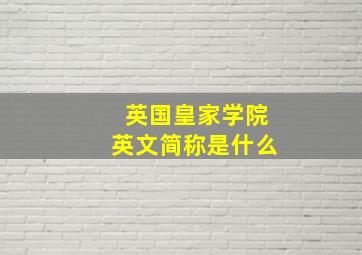 英国皇家学院
英文简称是什么